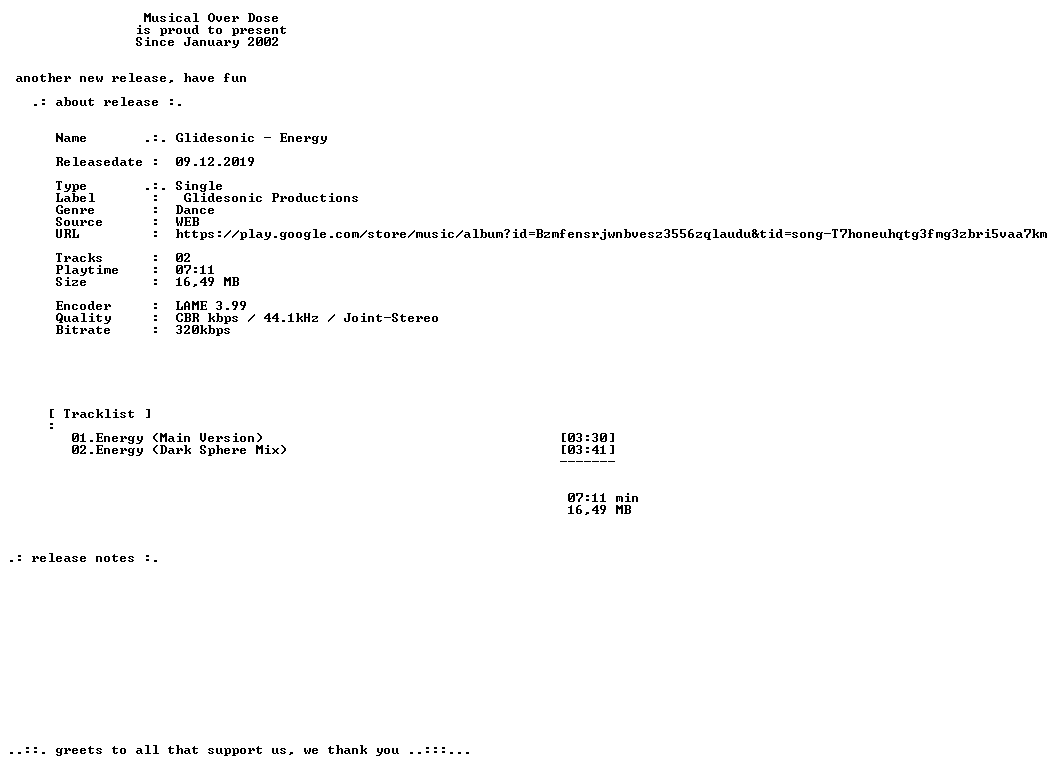 Musical Over Dose
is proud to present
Since January 2002

another new release, have fun

.: about release :.

Name .:. Glidesonic - Energy

Releasedate : 09.12.2019

Type .:. Single
Label : Glidesonic Productions
Genre : Dance
Source : WEB
URL : https://play.google.com/store/music/album?id=Bzmfensrjwnbvesz3556zqlaudu&tid=song-T7honeuhqtg3fmg3zbri5vaa7km

Tracks : 02
Playtime : 07:11
Size : 16,49 MB

Encoder : LAME 3.99
Quality : CBR kbps / 44.1kHz / Joint-Stereo
Bitrate : 320kbps

[ Tracklist ]
:
01.Energy (Main Version) [03:30]
02.Energy (Dark Sphere Mix) [03:41]
-------

07:11 min
16,49 MB

.: release notes :.

..::. greets to all that support us, we thank you ..:::...